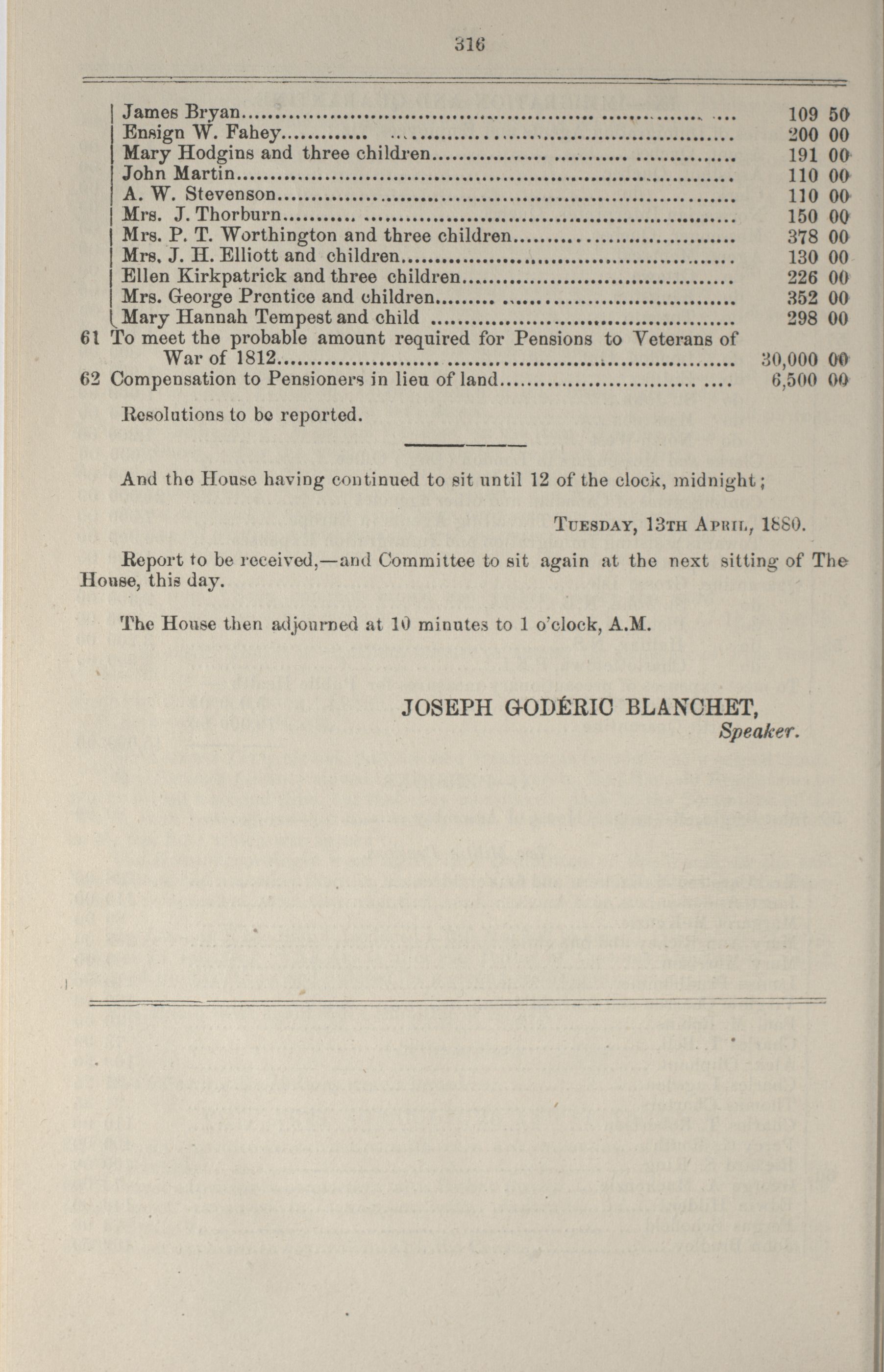 316

| | | |
|---|---|---|
| | James Bryan | 109 50 |
| | Ensign W. Fahey | 200 00 |
| | Mary Hodgins and three children | 191 00 |
| | John Martin | 110 00 |
| | A. W. Stevenson | 110 00 |
| | Mrs. J. Thorburn | 150 00 |
| | Mrs. P. T. Worthington and three children | 378 00 |
| | Mrs. J. H. Elliott and children | 130 00 |
| | Ellen Kirkpatrick and three children | 226 00 |
| | Mrs. George Prentice and children | 352 00 |
| | Mary Hannah Tempest and child | 298 00 |
| 61 | To meet the probable amount required for Pensions to Veterans of War of 1812 | 30,000 00 |
| 62 | Compensation to Pensioners in lieu of land | 6,500 00 |

Resolutions to be reported.

And the House having continued to sit until 12 of the clock, midnight;

Tuesday, 13th April, 1880.

Report to be received,—and Committee to sit again at the next sitting of The House, this day.

The House then adjourned at 10 minutes to 1 o'clock, A.M.

JOSEPH GODÉRIC BLANCHET,
Speaker.